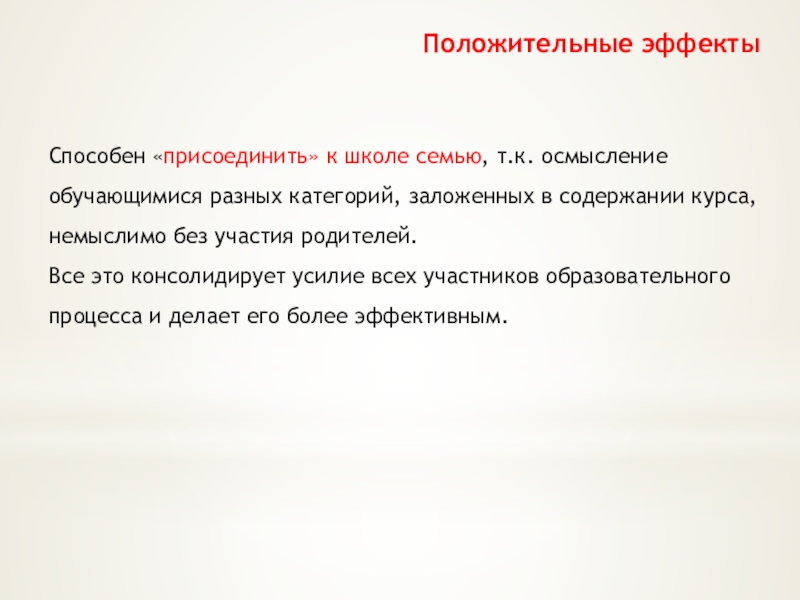 Положительные эффекты

Способен «присоединить» к школе семью, т.к. осмысление обучающимися разных категорий, заложенных в содержании курса, немыслимо без участия родителей.

Все это консолидирует усилие всех участников образовательного процесса и делает его более эффективным.